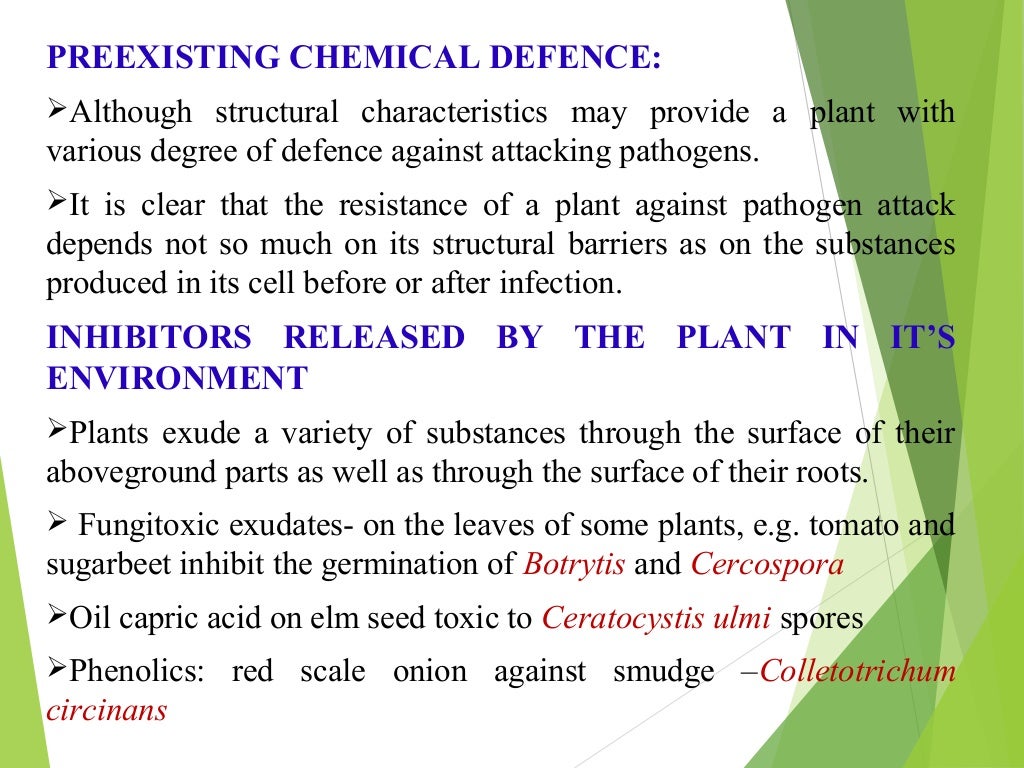 PREEXISTING CHEMICAL DEFENCE:

➢Although structural characteristics may provide a plant with various degree of defence against attacking pathogens.

➢It is clear that the resistance of a plant against pathogen attack depends not so much on its structural barriers as on the substances produced in its cell before or after infection.

INHIBITORS RELEASED BY THE PLANT IN IT'S ENVIRONMENT

➢Plants exude a variety of substances through the surface of their aboveground parts as well as through the surface of their roots.

➢ Fungitoxic exudates- on the leaves of some plants, e.g. tomato and sugarbeet inhibit the germination of Botrytis and Cercospora

➢Oil capric acid on elm seed toxic to Ceratocystis ulmi spores

➢Phenolics: red scale onion against smudge –Colletotrichum circinans